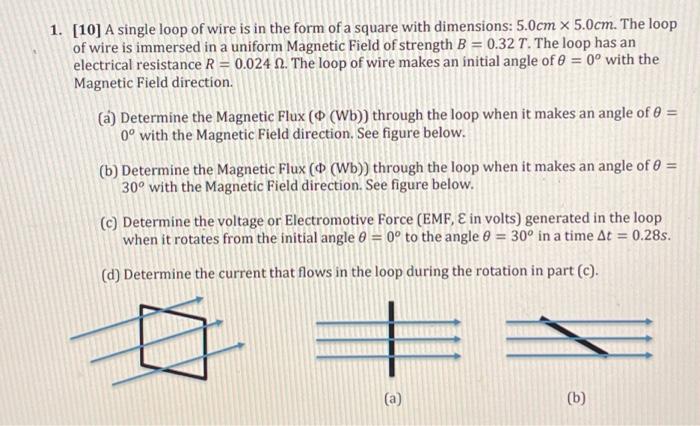 1. [10] A single loop of wire is in the form of a square with dimensions: $5.0cm \times 5.0cm$. The loop of wire is immersed in a uniform Magnetic Field of strength $B = 0.32\,T$. The loop has an electrical resistance $R = 0.024\,\Omega$. The loop of wire makes an initial angle of $\theta = 0^o$ with the Magnetic Field direction.

(a) Determine the Magnetic Flux ($\Phi$ (Wb)) through the loop when it makes an angle of $\theta = 0^o$ with the Magnetic Field direction. See figure below.

(b) Determine the Magnetic Flux ($\Phi$ (Wb)) through the loop when it makes an angle of $\theta = 30^o$ with the Magnetic Field direction. See figure below.

(c) Determine the voltage or Electromotive Force (EMF, $\mathcal{E}$ in volts) generated in the loop when it rotates from the initial angle $\theta = 0^o$ to the angle $\theta = 30^o$ in a time $\Delta t = 0.28s$.

(d) Determine the current that flows in the loop during the rotation in part (c).

(a)

(b)